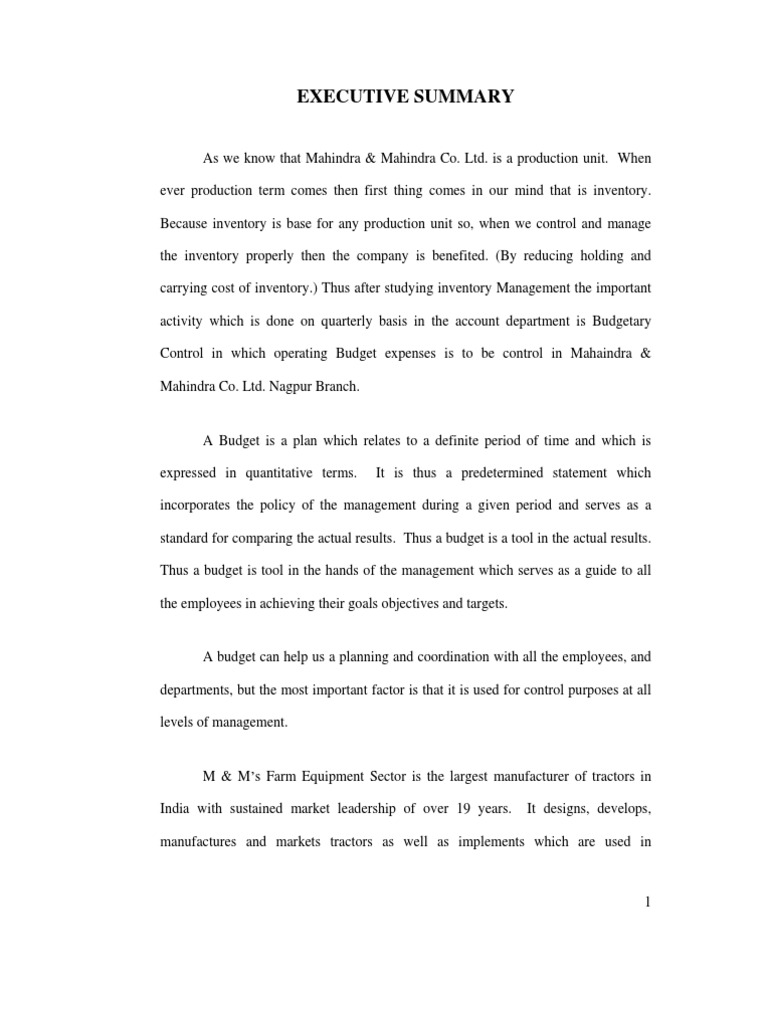 EXECUTIVE SUMMARY

As we know that Mahindra & Mahindra Co. Ltd. is a production unit. When ever production term comes then first thing comes in our mind that is inventory. Because inventory is base for any production unit so, when we control and manage the inventory properly then the company is benefited. (By reducing holding and carrying cost of inventory.) Thus after studying inventory Management the important activity which is done on quarterly basis in the account department is Budgetary Control in which operating Budget expenses is to be control in Mahaindra & Mahindra Co. Ltd. Nagpur Branch.

A Budget is a plan which relates to a definite period of time and which is expressed in quantitative terms. It is thus a predetermined statement which incorporates the policy of the management during a given period and serves as a standard for comparing the actual results. Thus a budget is a tool in the actual results. Thus a budget is tool in the hands of the management which serves as a guide to all the employees in achieving their goals objectives and targets.

A budget can help us a planning and coordination with all the employees, and departments, but the most important factor is that it is used for control purposes at all levels of management.

M & M's Farm Equipment Sector is the largest manufacturer of tractors in India with sustained market leadership of over 19 years. It designs, develops, manufactures and markets tractors as well as implements which are used in

1